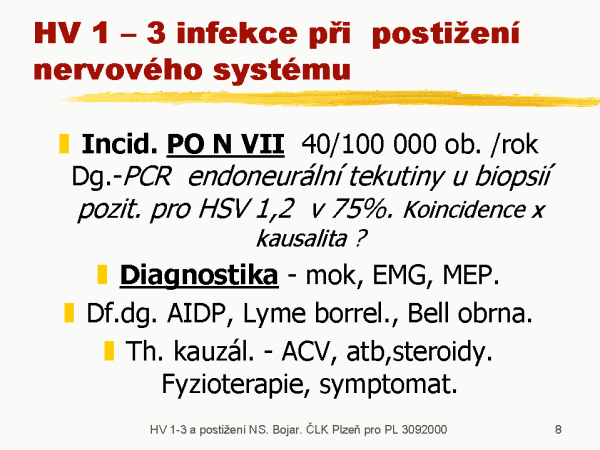 HV 1 – 3 infekce při postižení nervového systému

Incid. PO N VII 40/100 000 ob. /rok Dg.-PCR endoneurální tekutiny u biopsií pozit. pro HSV 1,2 v 75%. Koincidence x kausalita ?

Diagnostika - mok, EMG, MEP.

Df.dg. AIDP, Lyme borrel., Bell obrna.

Th. kauzál. - ACV, atb,steroidy. Fyzioterapie, symptomat.

HV 1-3 a postižení NS. Bojar. ČLK Plzeň pro PL 3092000

8